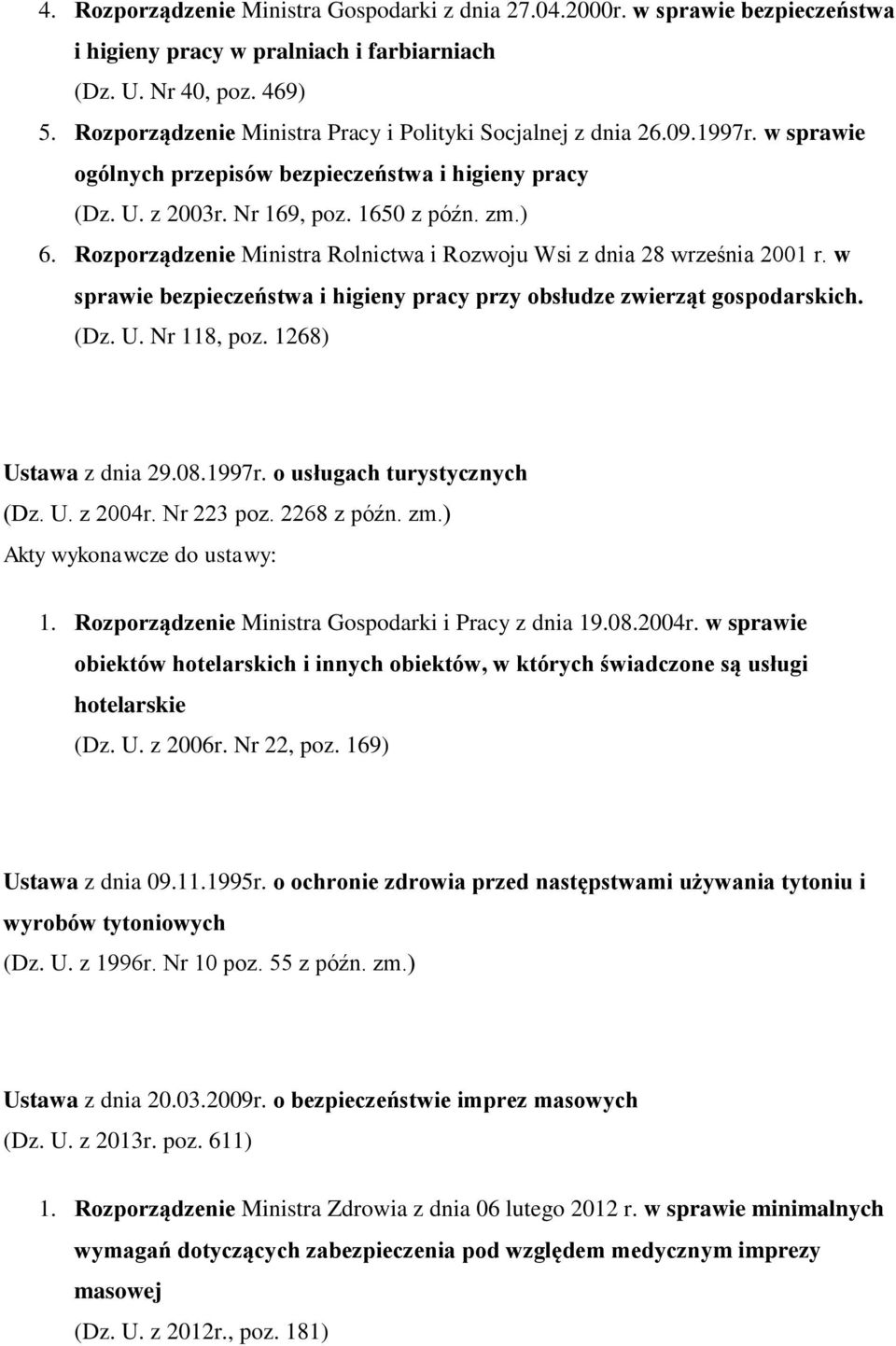 4. Rozporządzenie Ministra Gospodarki z dnia 27.04.2000r. w sprawie bezpieczeństwa i higieny pracy w pralniach i farbiarniach (Dz. U. Nr 40, poz. 469)

5. Rozporządzenie Ministra Pracy i Polityki Socjalnej z dnia 26.09.1997r. w sprawie ogólnych przepisów bezpieczeństwa i higieny pracy (Dz. U. z 2003r. Nr 169, poz. 1650 z późn. zm.)

6. Rozporządzenie Ministra Rolnictwa i Rozwoju Wsi z dnia 28 września 2001 r. w sprawie bezpieczeństwa i higieny pracy przy obsłudze zwierząt gospodarskich. (Dz. U. Nr 118, poz. 1268)

Ustawa z dnia 29.08.1997r. o usługach turystycznych
(Dz. U. z 2004r. Nr 223 poz. 2268 z późn. zm.)
Akty wykonawcze do ustawy:

1. Rozporządzenie Ministra Gospodarki i Pracy z dnia 19.08.2004r. w sprawie obiektów hotelarskich i innych obiektów, w których świadczone są usługi hotelarskie (Dz. U. z 2006r. Nr 22, poz. 169)

Ustawa z dnia 09.11.1995r. o ochronie zdrowia przed następstwami używania tytoniu i wyrobów tytoniowych
(Dz. U. z 1996r. Nr 10 poz. 55 z późn. zm.)

Ustawa z dnia 20.03.2009r. o bezpieczeństwie imprez masowych
(Dz. U. z 2013r. poz. 611)

1. Rozporządzenie Ministra Zdrowia z dnia 06 lutego 2012 r. w sprawie minimalnych wymagań dotyczących zabezpieczenia pod względem medycznym imprezy masowej (Dz. U. z 2012r., poz. 181)